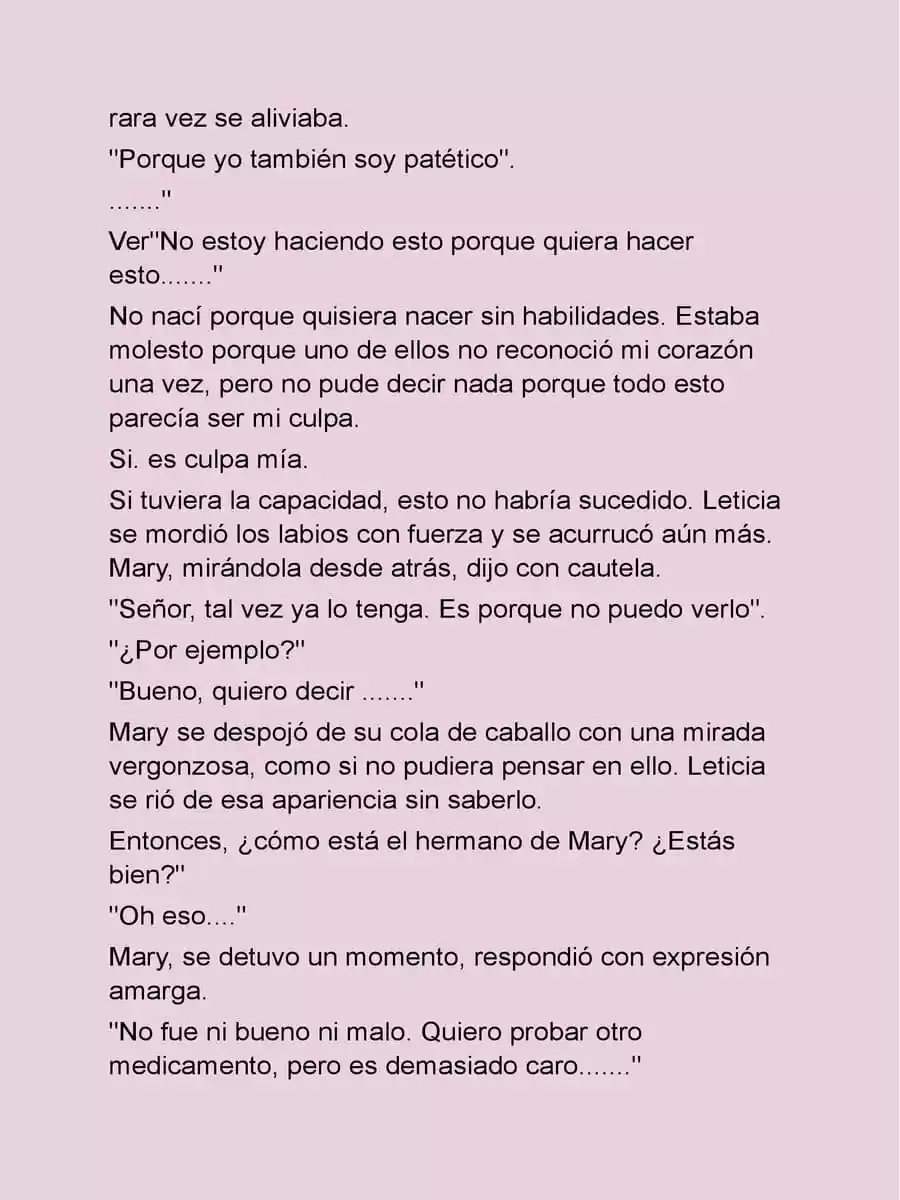 rara vez se aliviaba.

"Porque yo también soy patético".

......."

Ver"No estoy haciendo esto porque quiera hacer esto......."

No nací porque quisiera nacer sin habilidades. Estaba molesto porque uno de ellos no reconoció mi corazón una vez, pero no pude decir nada porque todo esto parecía ser mi culpa.

Si. es culpa mía.

Si tuviera la capacidad, esto no habría sucedido. Leticia se mordió los labios con fuerza y se acurrucó aún más. Mary, mirándola desde atrás, dijo con cautela.

"Señor, tal vez ya lo tenga. Es porque no puedo verlo".

"¿Por ejemplo?"

"Bueno, quiero decir ......."

Mary se despojó de su cola de caballo con una mirada vergonzosa, como si no pudiera pensar en ello. Leticia se rió de esa apariencia sin saberlo.

Entonces, ¿cómo está el hermano de Mary? ¿Estás bien?"

"Oh eso...."

Mary, se detuvo un momento, respondió con expresión amarga.

"No fue ni bueno ni malo. Quiero probar otro medicamento, pero es demasiado caro......."